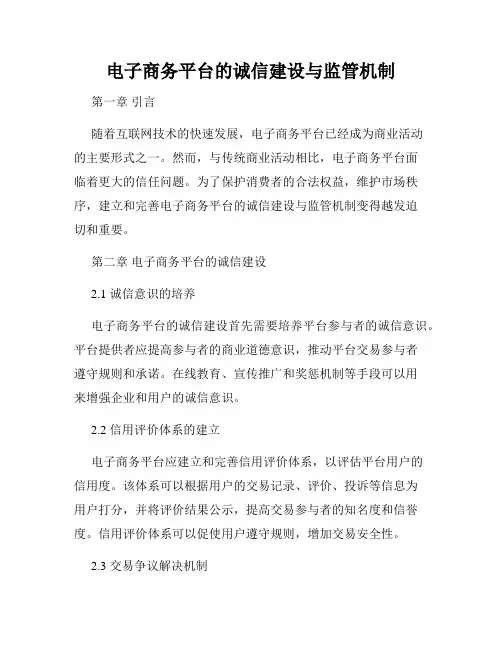 电子商务平台的诚信建设与监管机制

第一章 引言

随着互联网技术的快速发展，电子商务平台已经成为商业活动的主要形式之一。然而，与传统商业活动相比，电子商务平台面临着更大的信任问题。为了保护消费者的合法权益，维护市场秩序，建立和完善电子商务平台的诚信建设与监管机制变得越发迫切和重要。

第二章 电子商务平台的诚信建设

2.1 诚信意识的培养

电子商务平台的诚信建设首先需要培养平台参与者的诚信意识。平台提供者应提高参与者的商业道德意识，推动平台交易参与者遵守规则和承诺。在线教育、宣传推广和奖惩机制等手段可以用来增强企业和用户的诚信意识。

2.2 信用评价体系的建立

电子商务平台应建立和完善信用评价体系，以评估平台用户的信用度。该体系可以根据用户的交易记录、评价、投诉等信息为用户打分，并将评价结果公示，提高交易参与者的知名度和信誉度。信用评价体系可以促使用户遵守规则，增加交易安全性。

2.3 交易争议解决机制